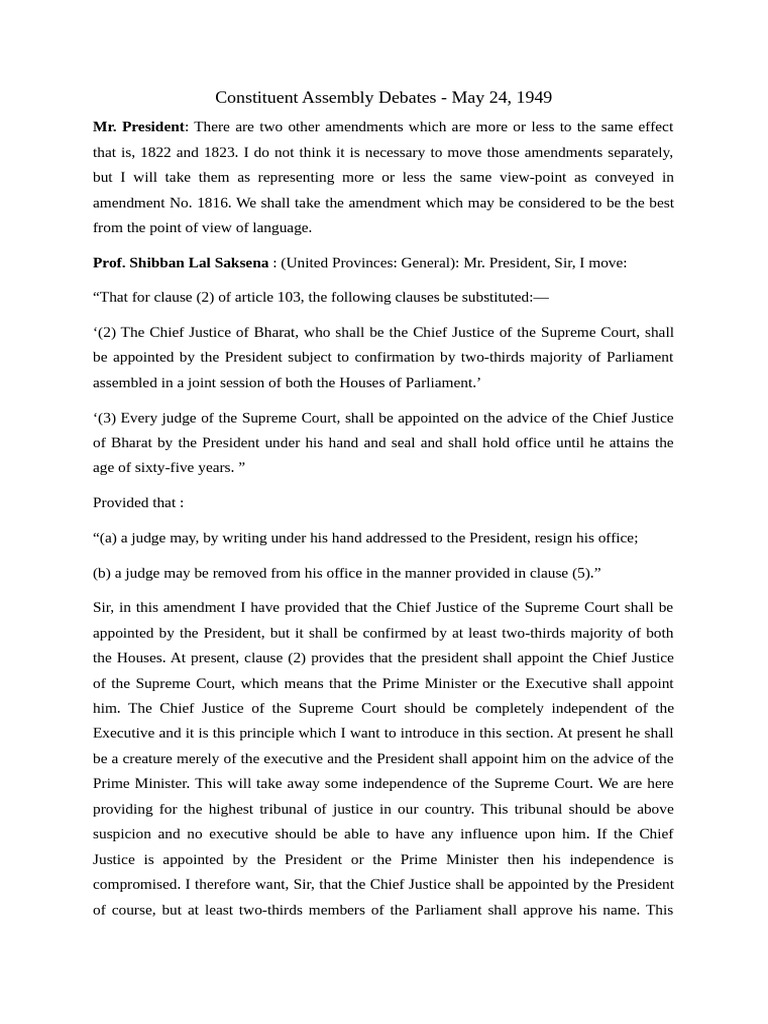 Constituent Assembly Debates - May 24, 1949

Mr. President: There are two other amendments which are more or less to the same effect that is, 1822 and 1823. I do not think it is necessary to move those amendments separately, but I will take them as representing more or less the same view-point as conveyed in amendment No. 1816. We shall take the amendment which may be considered to be the best from the point of view of language.

Prof. Shibban Lal Saksena : (United Provinces: General): Mr. President, Sir, I move:

“That for clause (2) of article 103, the following clauses be substituted:—

‘(2) The Chief Justice of Bharat, who shall be the Chief Justice of the Supreme Court, shall be appointed by the President subject to confirmation by two-thirds majority of Parliament assembled in a joint session of both the Houses of Parliament.’

‘(3) Every judge of the Supreme Court, shall be appointed on the advice of the Chief Justice of Bharat by the President under his hand and seal and shall hold office until he attains the age of sixty-five years. ”

Provided that :

“(a) a judge may, by writing under his hand addressed to the President, resign his office;

(b) a judge may be removed from his office in the manner provided in clause (5).”

Sir, in this amendment I have provided that the Chief Justice of the Supreme Court shall be appointed by the President, but it shall be confirmed by at least two-thirds majority of both the Houses. At present, clause (2) provides that the president shall appoint the Chief Justice of the Supreme Court, which means that the Prime Minister or the Executive shall appoint him. The Chief Justice of the Supreme Court should be completely independent of the Executive and it is this principle which I want to introduce in this section. At present he shall be a creature merely of the executive and the President shall appoint him on the advice of the Prime Minister. This will take away some independence of the Supreme Court. We are here providing for the highest tribunal of justice in our country. This tribunal should be above suspicion and no executive should be able to have any influence upon him. If the Chief Justice is appointed by the President or the Prime Minister then his independence is compromised. I therefore want, Sir, that the Chief Justice shall be appointed by the President of course, but at least two-thirds members of the Parliament shall approve his name. This